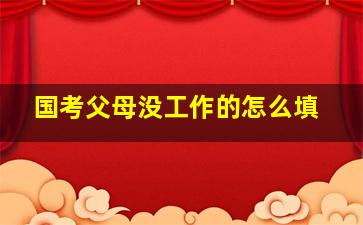 国考父母没工作的怎么填